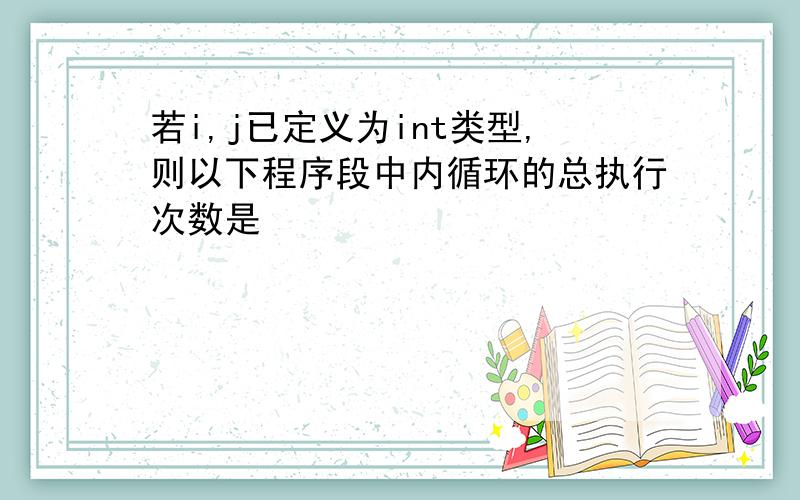 若i,j已定义为int类型,则以下程序段中内循环的总执行次数是